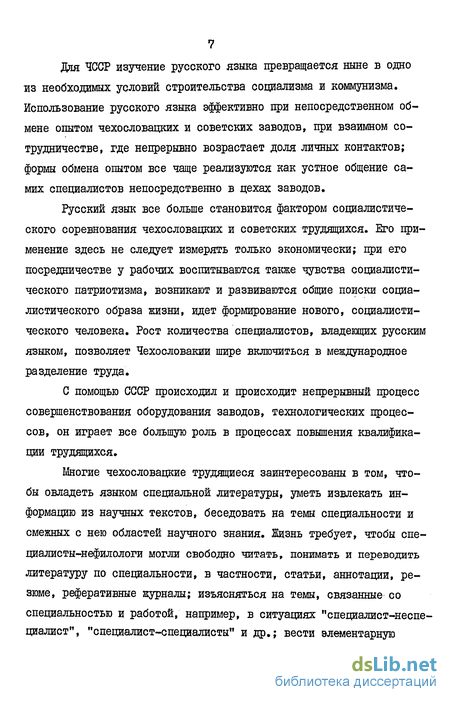 7

Для ЧССР изучение русского языка превращается ныне в одно из необходимых условий строительства социализма и коммунизма. Использование русского языка эффективно при непосредственном обмене опытом чехословацких и советских заводов, при взаимном сотрудничестве, где непрерывно возрастает доля личных контактов; формы обмена опытом все чаще реализуются как устное общение самих специалистов непосредственно в цехах заводов.

Русский язык все больше становится фактором социалистического соревнования чехословацких и советских трудящихся. Его применение здесь не следует измерять только экономически; при его посредничестве у рабочих воспитываются также чувства социалистического патриотизма, возникают и развиваются общие поиски социалистического образа жизни, идет формирование нового, социалистического человека. Рост количества специалистов, владеющих русским языком, позволяет Чехословакии шире включиться в международное разделение труда.

С помощью СССР происходил и происходит непрерывный процесс совершенствования оборудования заводов, технологических процессов, он играет все большую роль в процессах повышения квалификации трудящихся.

Многие чехословацкие трудящиеся заинтересованы в том, чтобы овладеть языком специальной литературы, уметь извлекать информацию из научных текстов, беседовать на темы специальности и смежных с нею областей научного знания. Жизнь требует, чтобы специалисты-нефилологи могли свободно читать, понимать и переводить литературу по специальности, в частности, статьи, аннотации, резюме, реферативные журналы; изъясняться на темы, связанные со специальностью и работой, например, в ситуациях "специалист-неспециалист", "специалист-специалисты" и др.; вести элементарную

dsLib.net
библиотека диссертаций